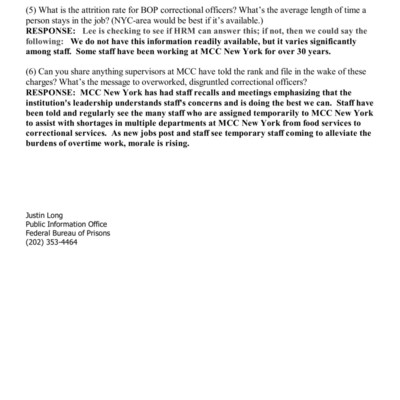 (5) What is the attrition rate for BOP correctional officers? What's the average length of time a person stays in the job? (NYC-area would be best if it's available.)
RESPONSE: Lee is checking to see if HRM can answer this; if not, then we could say the following: We do not have this information readily available, but it varies significantly among staff. Some staff have been working at MCC New York for over 30 years.

(6) Can you share anything supervisors at MCC have told the rank and file in the wake of these charges? What's the message to overworked, disgruntled correctional officers?
RESPONSE: MCC New York has had staff recalls and meetings emphasizing that the institution's leadership understands staff's concerns and is doing the best we can. Staff have been told and regularly see the many staff who are assigned temporarily to MCC New York to assist with shortages in multiple departments at MCC New York from food services to correctional services. As new jobs post and staff see temporary staff coming to alleviate the burdens of overtime work, morale is rising.

Justin Long
Public Information Office
Federal Bureau of Prisons
(202) 353-4464